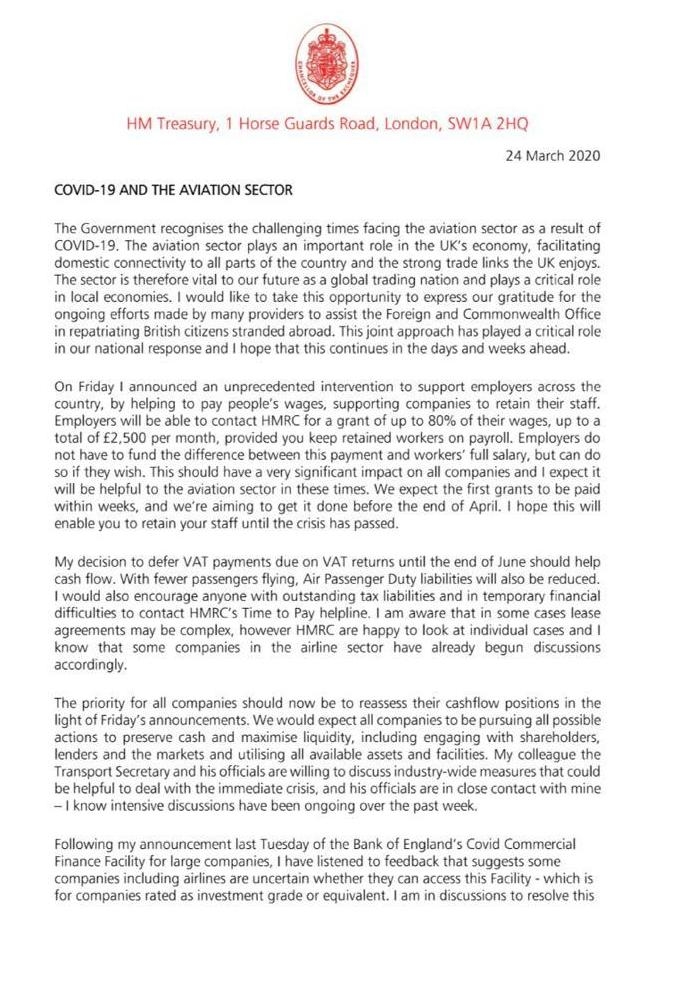 CHANCELLOR OF THE EXCHEQUER

HM Treasury, 1 Horse Guards Road, London, SW1A 2HQ

24 March 2020

COVID-19 AND THE AVIATION SECTOR

The Government recognises the challenging times facing the aviation sector as a result of COVID-19. The aviation sector plays an important role in the UK's economy, facilitating domestic connectivity to all parts of the country and the strong trade links the UK enjoys. The sector is therefore vital to our future as a global trading nation and plays a critical role in local economies. I would like to take this opportunity to express our gratitude for the ongoing efforts made by many providers to assist the Foreign and Commonwealth Office in repatriating British citizens stranded abroad. This joint approach has played a critical role in our national response and I hope that this continues in the days and weeks ahead.

On Friday I announced an unprecedented intervention to support employers across the country, by helping to pay people's wages, supporting companies to retain their staff. Employers will be able to contact HMRC for a grant of up to 80% of their wages, up to a total of £2,500 per month, provided you keep retained workers on payroll. Employers do not have to fund the difference between this payment and workers' full salary, but can do so if they wish. This should have a very significant impact on all companies and I expect it will be helpful to the aviation sector in these times. We expect the first grants to be paid within weeks, and we're aiming to get it done before the end of April. I hope this will enable you to retain your staff until the crisis has passed.

My decision to defer VAT payments due on VAT returns until the end of June should help cash flow. With fewer passengers flying, Air Passenger Duty liabilities will also be reduced. I would also encourage anyone with outstanding tax liabilities and in temporary financial difficulties to contact HMRC's Time to Pay helpline. I am aware that in some cases lease agreements may be complex, however HMRC are happy to look at individual cases and I know that some companies in the airline sector have already begun discussions accordingly.

The priority for all companies should now be to reassess their cashflow positions in the light of Friday's announcements. We would expect all companies to be pursuing all possible actions to preserve cash and maximise liquidity, including engaging with shareholders, lenders and the markets and utilising all available assets and facilities. My colleague the Transport Secretary and his officials are willing to discuss industry-wide measures that could be helpful to deal with the immediate crisis, and his officials are in close contact with mine – I know intensive discussions have been ongoing over the past week.

Following my announcement last Tuesday of the Bank of England's Covid Commercial Finance Facility for large companies, I have listened to feedback that suggests some companies including airlines are uncertain whether they can access this Facility - which is for companies rated as investment grade or equivalent. I am in discussions to resolve this